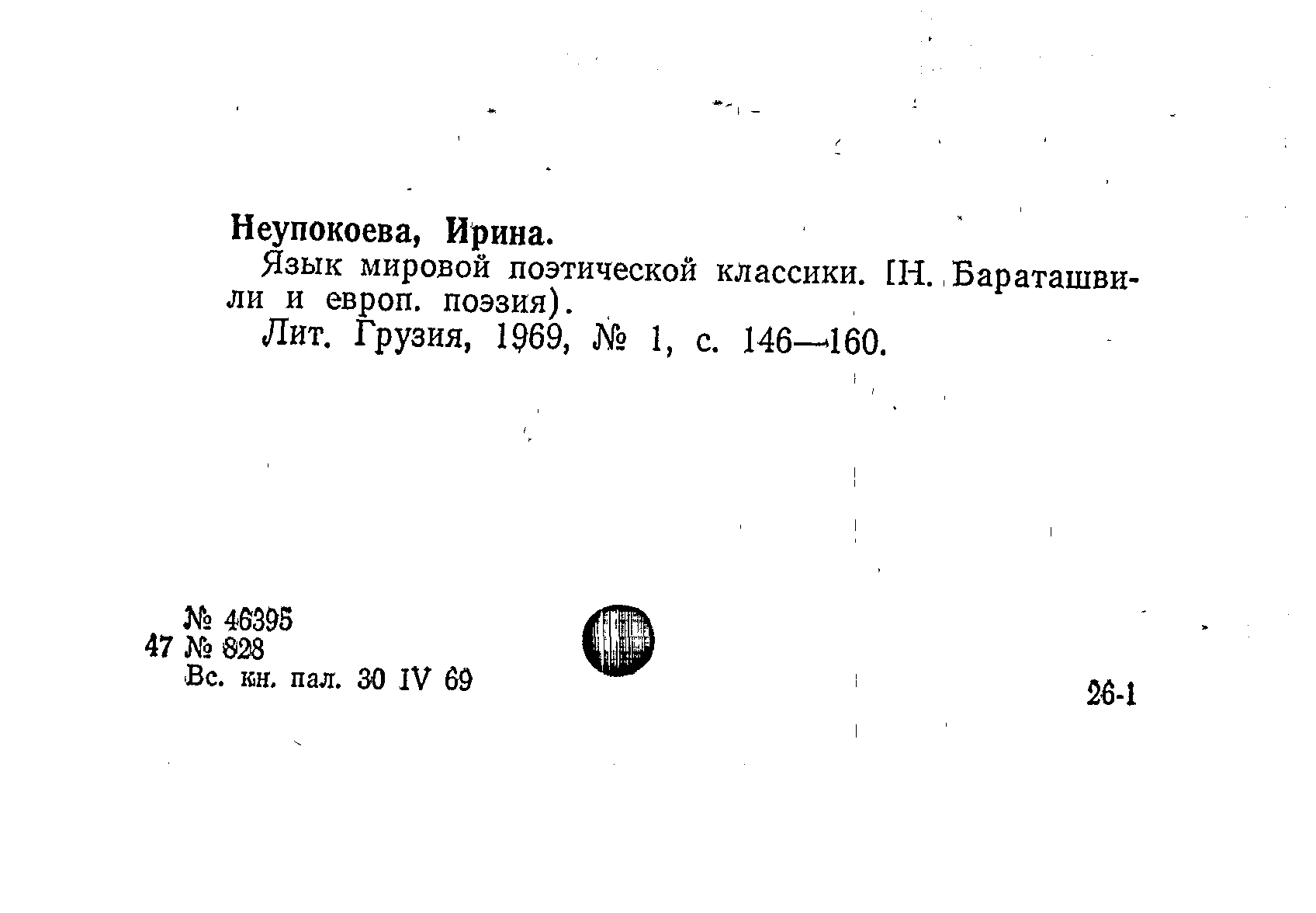 Неупокоева, Ирина.

Язык мировой поэтической классики. [Н. Бараташвили и европ. поэзия).

Лит. Грузия, 1969, № 1, с. 146—160.

№ 46395
47 № 828
Вс. кн. пал. 30 IV 69

26-1